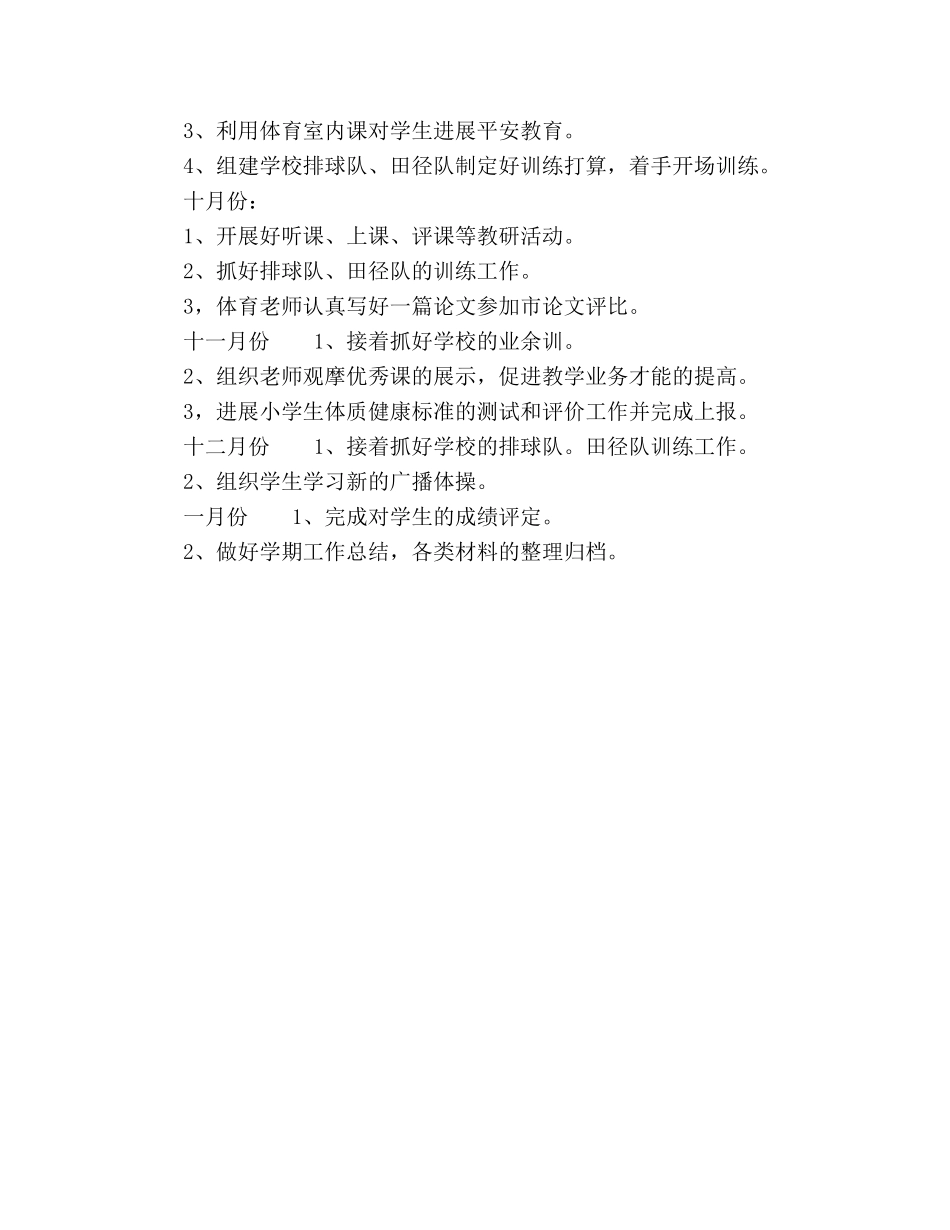 3、利用体育室内课对学生进展平安教育。
4、组建学校排球队、田径队制定好训练打算，着手开场训练。
十月份：
1、开展好听课、上课、评课等教研活动。
2、抓好排球队、田径队的训练工作。
3，体育老师认真写好一篇论文参加市论文评比。
十一月份　　1、接着抓好学校的业余训。
2、组织老师观摩优秀课的展示，促进教学业务才能的提高。
3，进展小学生体质健康标准的测试和评价工作并完成上报。
十二月份　　1、接着抓好学校的排球队。田径队训练工作。
2、组织学生学习新的广播体操。
一月份　　1、完成对学生的成绩评定。
2、做好学期工作总结，各类材料的整理归档。